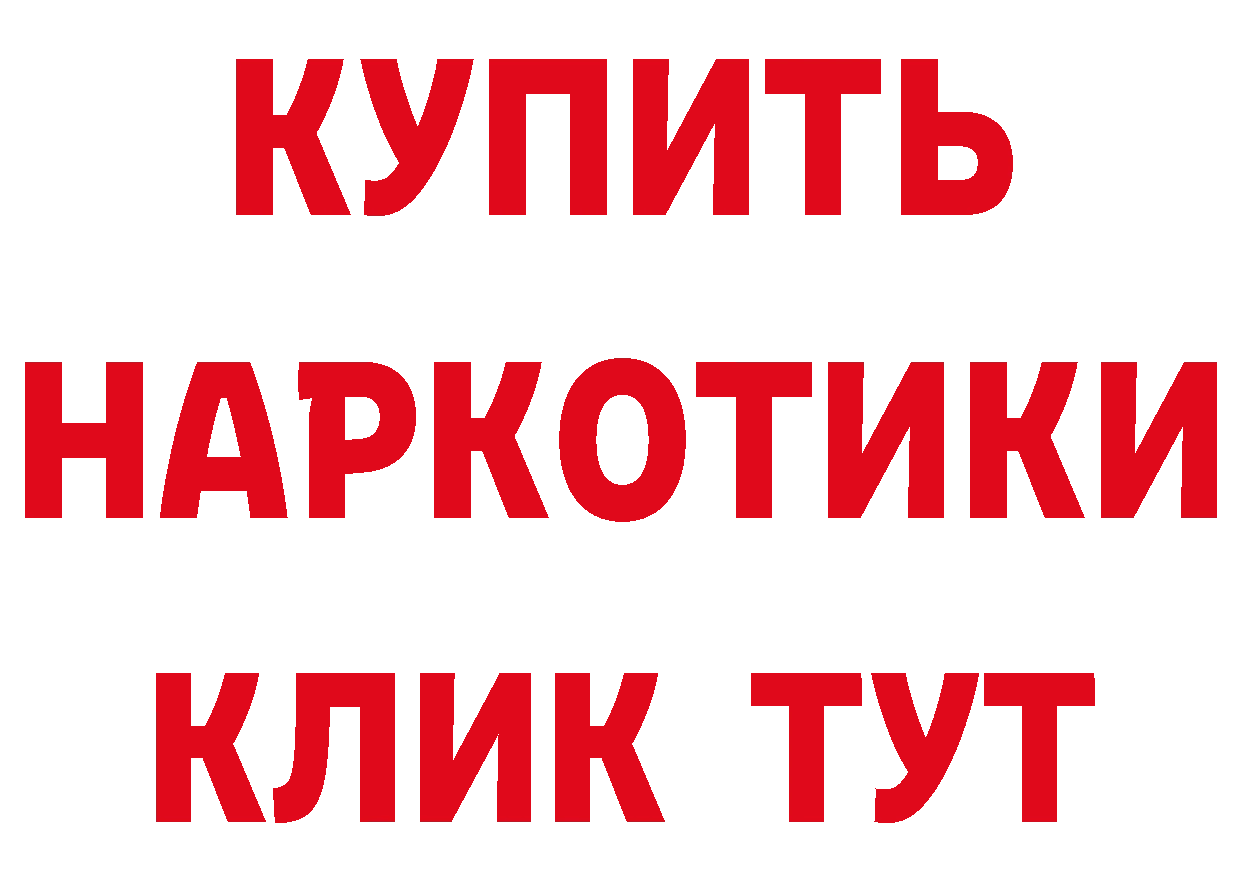 КУПИТЬ
НАРКОТИКИ
КЛИК ТУТ